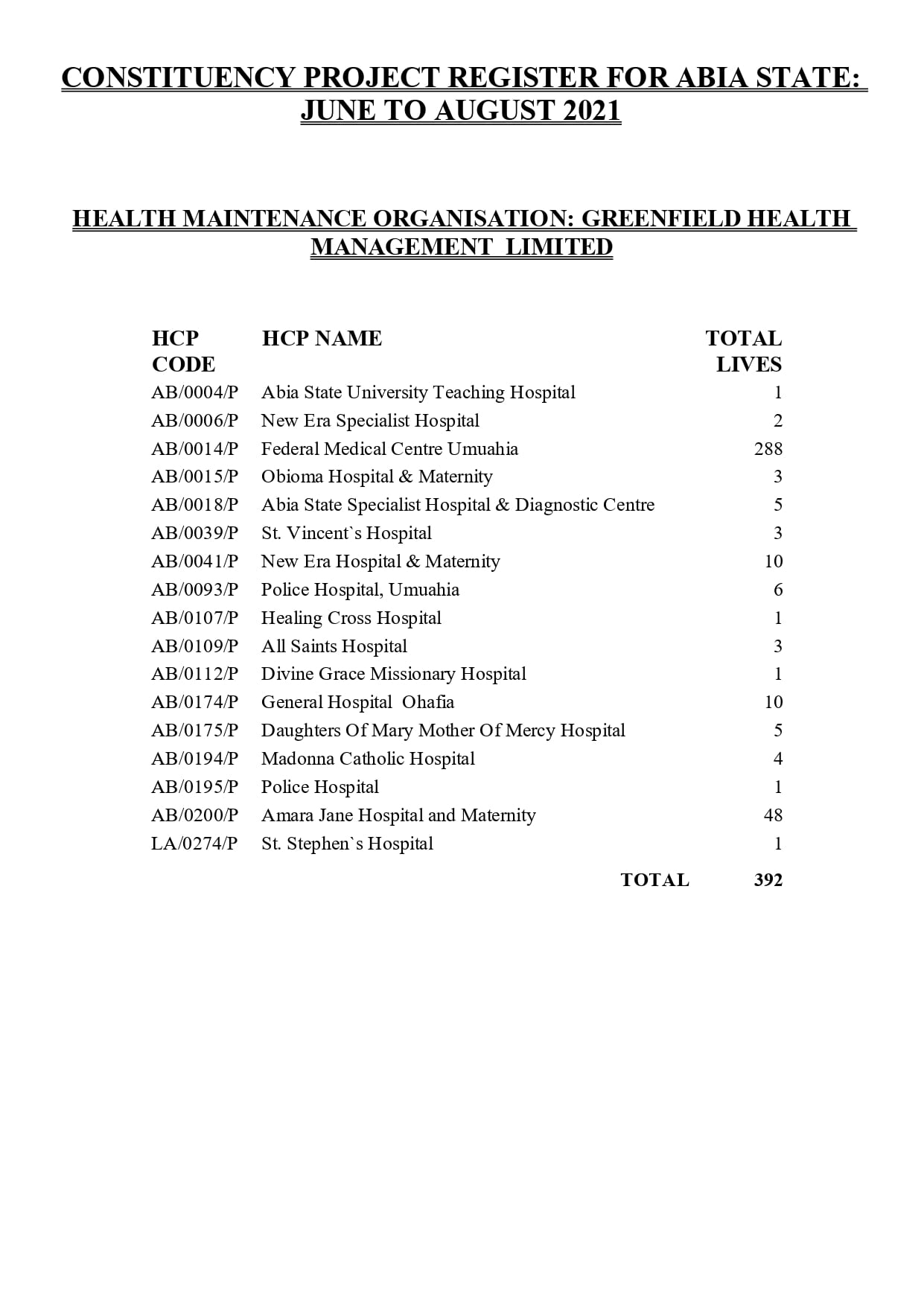 CONSTITUENCY PROJECT REGISTER FOR ABIA STATE: JUNE TO AUGUST 2021

HEALTH MAINTENANCE ORGANISATION: GREENFIELD HEALTH MANAGEMENT LIMITED

| HCP CODE | HCP NAME | TOTAL LIVES |
|---|---|---|
| AB/0004/P | Abia State University Teaching Hospital | 1 |
| AB/0006/P | New Era Specialist Hospital | 2 |
| AB/0014/P | Federal Medical Centre Umuahia | 288 |
| AB/0015/P | Obioma Hospital & Maternity | 3 |
| AB/0018/P | Abia State Specialist Hospital & Diagnostic Centre | 5 |
| AB/0039/P | St. Vincent`s Hospital | 3 |
| AB/0041/P | New Era Hospital & Maternity | 10 |
| AB/0093/P | Police Hospital, Umuahia | 6 |
| AB/0107/P | Healing Cross Hospital | 1 |
| AB/0109/P | All Saints Hospital | 3 |
| AB/0112/P | Divine Grace Missionary Hospital | 1 |
| AB/0174/P | General Hospital Ohafia | 10 |
| AB/0175/P | Daughters Of Mary Mother Of Mercy Hospital | 5 |
| AB/0194/P | Madonna Catholic Hospital | 4 |
| AB/0195/P | Police Hospital | 1 |
| AB/0200/P | Amara Jane Hospital and Maternity | 48 |
| LA/0274/P | St. Stephen`s Hospital | 1 |
| | TOTAL | 392 |